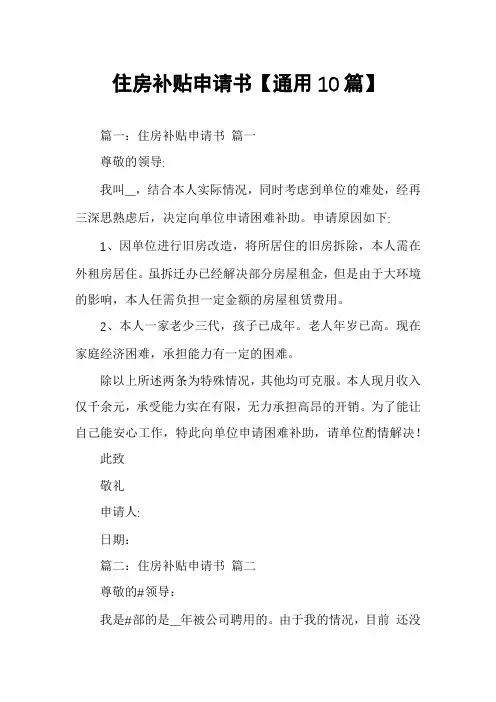 住房补贴申请书【通用10篇】

篇一：住房补贴申请书 篇一

尊敬的领导:

我叫__，结合本人实际情况，同时考虑到单位的难处，经再三深思熟虑后，决定向单位申请困难补助。申请原因如下:

1、因单位进行旧房改造，将所居住的旧房拆除，本人需在外租房居住。虽拆迁办已经解决部分房屋租金，但是由于大环境的影响，本人任需负担一定金额的房屋租赁费用。

2、本人一家老少三代，孩子已成年。老人年岁已高。现在家庭经济困难，承担能力有一定的困难。

除以上所述两条为特殊情况，其他均可克服。本人现月收入仅千余元，承受能力实在有限，无力承担高昂的开销。为了能让自己能安心工作，特此向单位申请困难补助，请单位酌情解决！

此致

敬礼

申请人:

日期：

篇二：住房补贴申请书 篇二

尊敬的#领导：

我是#部的是__年被公司聘用的。由于我的情况，目前 还没